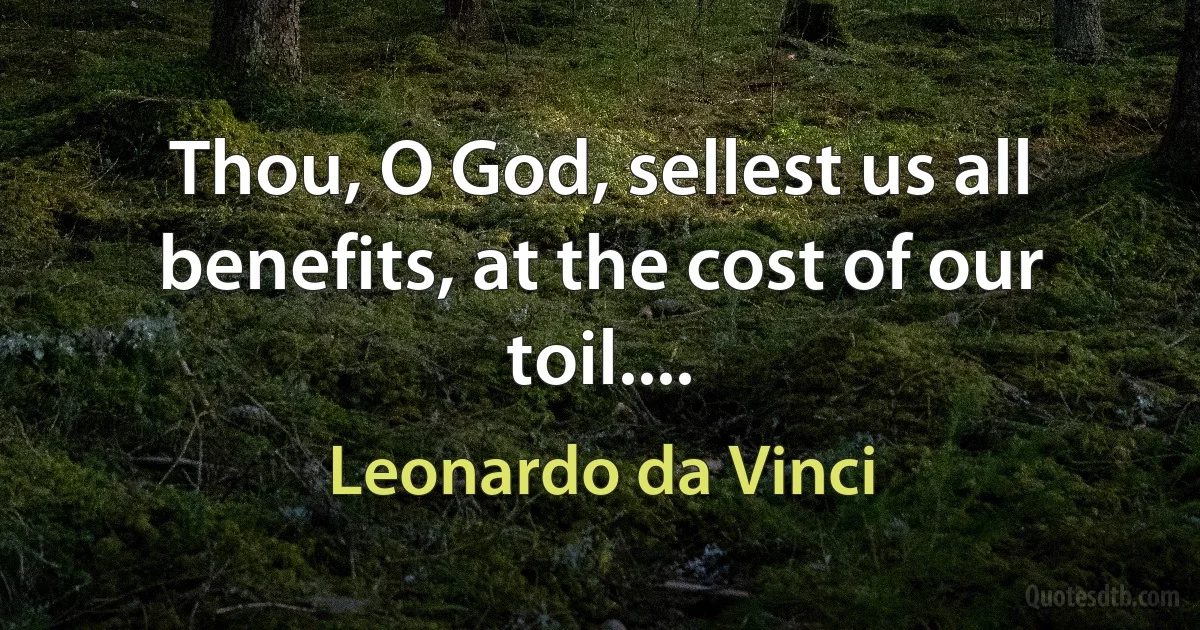 Thou, O God, sellest us all benefits, at the cost of our toil....

Leonardo da Vinci

Quotesdtb.com